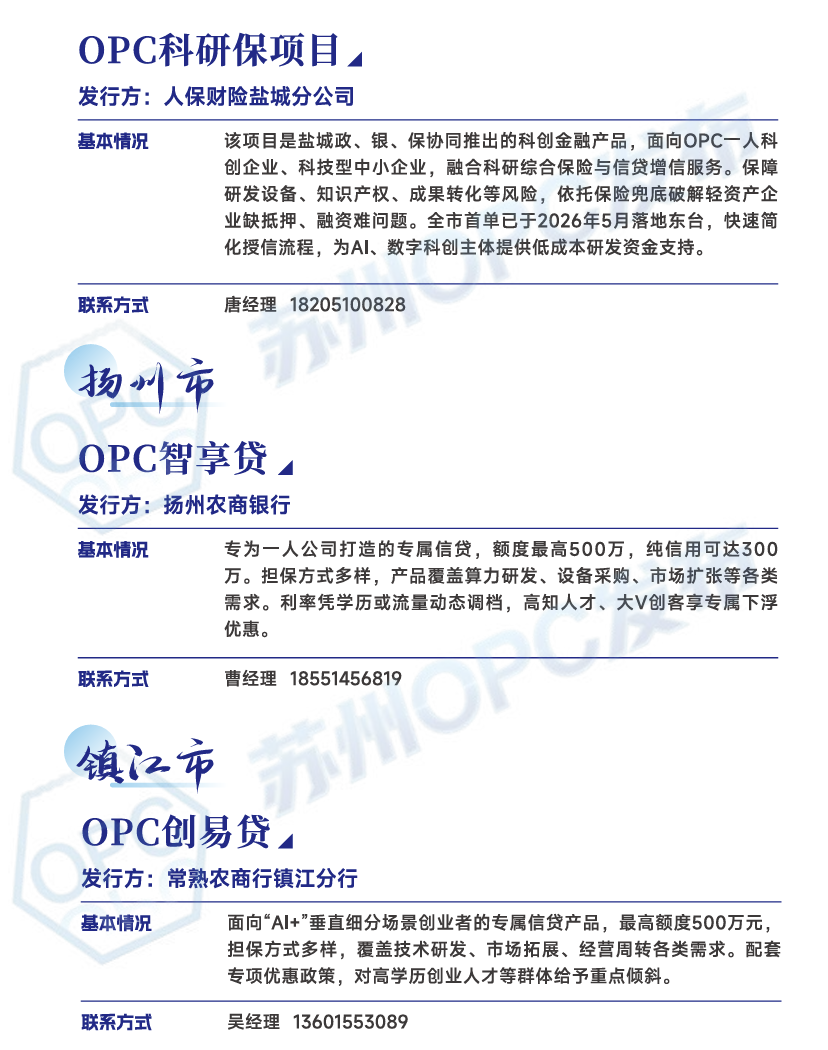 OPC科研保项目

发行方：人保财险盐城分公司

基本情况　该项目是盐城政、银、保协同推出的科创金融产品，面向OPC一人科创企业、科技型中小企业，融合科研综合保险与信贷增信服务。保障研发设备、知识产权、成果转化等风险，依托保险兜底破解轻资产企业缺抵押、融资难问题。全市首单已于2026年5月落地东台，快速简化授信流程，为AI、数字科创主体提供低成本研发资金支持。

联系方式　唐经理　18205100828

扬州市

OPC智享贷

发行方：扬州农商银行

基本情况　专为一人公司打造的专属信贷，额度最高500万，纯信用可达300万。担保方式多样，产品覆盖算力研发、设备采购、市场扩张等各类需求。利率凭学历或流量动态调档，高知人才、大V创客享专属下浮优惠。

联系方式　曹经理　18551456819

镇江市

OPC创易贷

发行方：常熟农商行镇江分行

基本情况　面向“AI+”垂直细分场景创业者的专属信贷产品，最高额度500万元，担保方式多样，覆盖技术研发、市场拓展、经营周转各类需求。配套专项优惠政策，对高学历创业人才等群体给予重点倾斜。

联系方式　吴经理　13601553089

苏州OPC